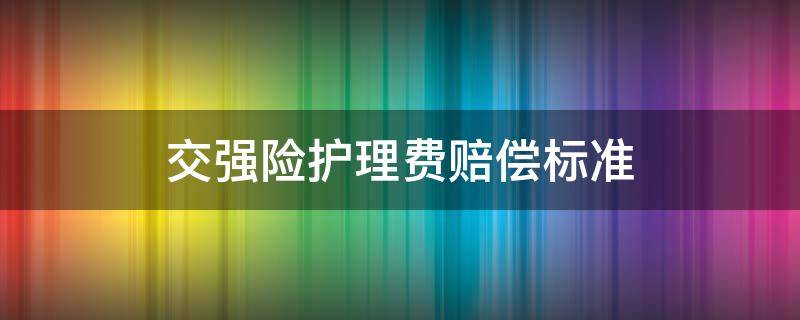 交强险护理费赔偿标准